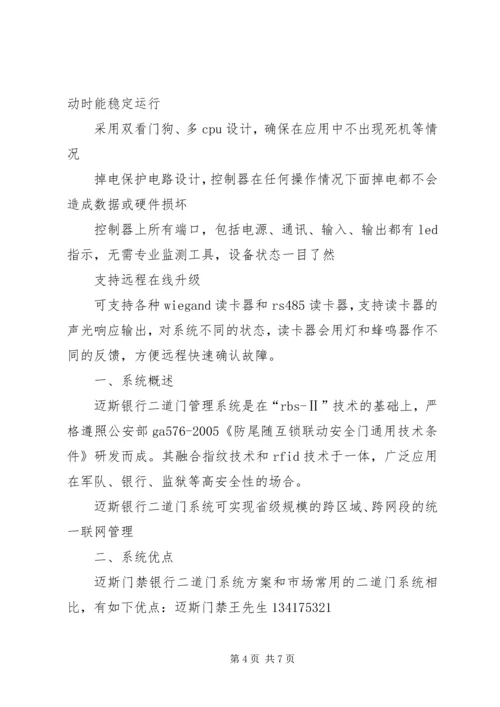 动时能稳定运行

采用双看门狗、多cpu设计，确保在应用中不出现死机等情况

掉电保护电路设计，控制器在任何操作情况下面掉电都不会造成数据或硬件损坏

控制器上所有端口，包括电源、通讯、输入、输出都有led指示，无需专业监测工具，设备状态一目了然

支持远程在线升级

可支持各种wiegand读卡器和rs485读卡器，支持读卡器的声光响应输出，对系统不同的状态，读卡器会用灯和蜂鸣器作不同的反馈，方便远程快速确认故障。

一、系统概述

迈斯银行二道门管理系统是在“rbs-Ⅱ”技术的基础上，严格遵照公安部ga576-2005《防尾随互锁联动安全门通用技术条件》研发而成。其融合指纹技术和rfid技术于一体，广泛应用在军队、银行、监狱等高安全性的场合。

迈斯银行二道门系统可实现省级规模的跨区域、跨网段的统一联网管理

二、系统优点

迈斯门禁银行二道门系统方案和市场常用的二道门系统相比，有如下优点：迈斯门禁王先生134175321

第4页 共7页